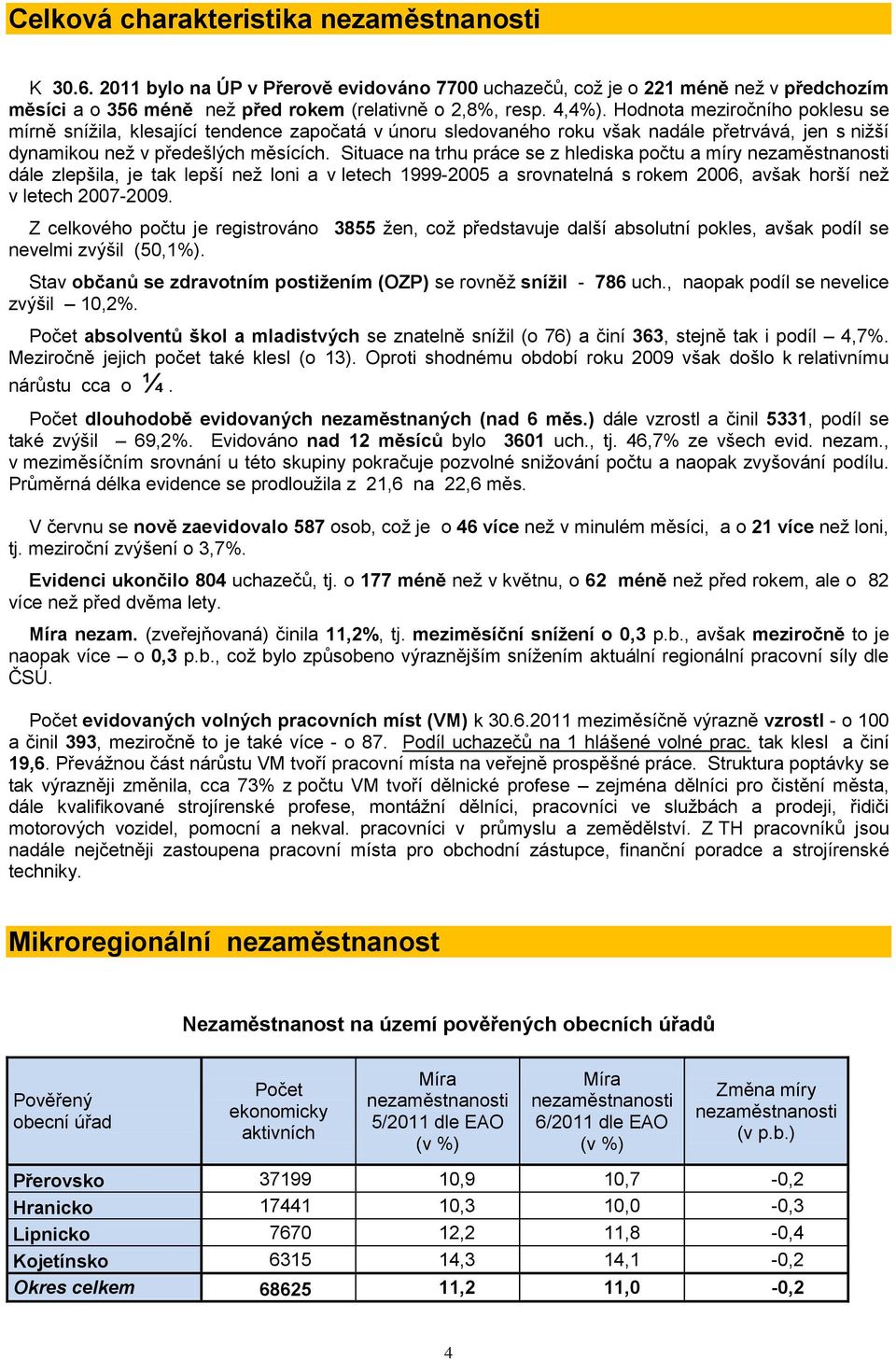 Celková charakteristika nezaměstnanosti

K 30.6. 2011 bylo na ÚP v Přerově evidováno 7700 uchazečů, což je o 221 méně než v předchozím měsíci a o 356 méně než před rokem (relativně o 2,8%, resp. 4,4%). Hodnota meziročního poklesu se mírně snížila, klesající tendence započatá v únoru sledovaného roku však nadále přetrvává, jen s nižší dynamikou než v předešlých měsících. Situace na trhu práce se z hlediska počtu a míry nezaměstnanosti dále zlepšila, je tak lepší než loni a v letech 1999-2005 a srovnatelná s rokem 2006, avšak horší než v letech 2007-2009.

Z celkového počtu je registrováno 3855 žen, což představuje další absolutní pokles, avšak podíl se nevelmi zvýšil (50,1%).

Stav občanů se zdravotním postižením (OZP) se rovněž snížil - 786 uch., naopak podíl se nevelice zvýšil 10,2%.

Počet absolventů škol a mladistvých se znatelně snížil (o 76) a činí 363, stejně tak i podíl – 4,7%. Meziročně jejich počet také klesl (o 13). Oproti shodnému období roku 2009 však došlo k relativnímu nárůstu cca o ¼.

Počet dlouhodobě evidovaných nezaměstnaných (nad 6 měs.) dále vzrostl a činil 5331, podíl se také zvýšil – 69,2%. Evidováno nad 12 měsíců bylo 3601 uch., tj. 46,7% ze všech evid. nezam., v meziměsíčním srovnání u této skupiny pokračuje pozvolné snižování počtu a naopak zvyšování podílu. Průměrná délka evidence se prodloužila z 21,6 na 22,6 měs.

V červnu se nově zaevidovalo 587 osob, což je o 46 více než v minulém měsíci, a o 21 více než loni, tj. meziroční zvýšení o 3,7%.

Evidenci ukončilo 804 uchazečů, tj. o 177 méně než v květnu, o 62 méně než před rokem, ale o 82 více než před dvěma lety.

Míra nezam. (zveřejňovaná) činila 11,2%, tj. meziměsíční snížení o 0,3 p.b., avšak meziročně to je naopak více – o 0,3 p.b., což bylo způsobeno výraznějším snížením aktuální regionální pracovní síly dle ČSÚ.

Počet evidovaných volných pracovních míst (VM) k 30.6.2011 meziměsíčně výrazně vzrostl - o 100 a činil 393, meziročně to je také více - o 87. Podíl uchazečů na 1 hlášené volné prac. tak klesl a činí 19,6. Převážnou část nárůstu VM tvoří pracovní místa na veřejně prospěšné práce. Struktura poptávky se tak výrazněji změnila, cca 73% z počtu VM tvoří dělnické profese – zejména dělníci pro čistění města, dále kvalifikované strojírenské profese, montážní dělníci, pracovníci ve službách a prodeji, řidiči motorových vozidel, pomocní a nekval. pracovníci v průmyslu a zemědělství. Z TH pracovníků jsou nadále nejčetněji zastoupena pracovní místa pro obchodní zástupce, finanční poradce a strojírenské techniky.

Mikroregionální nezaměstnanost

Nezaměstnanost na území pověřených obecních úřadů

| Pověřený obecní úřad | Počet ekonomicky aktivních | Míra nezaměstnanosti 5/2011 dle EAO (v %) | Míra nezaměstnanosti 6/2011 dle EAO (v %) | Změna míry nezaměstnanosti (v p.b.) |
|---|---|---|---|---|
| Přerovsko | 37199 | 10,9 | 10,7 | -0,2 |
| Hranicko | 17441 | 10,3 | 10,0 | -0,3 |
| Lipnicko | 7670 | 12,2 | 11,8 | -0,4 |
| Kojetínsko | 6315 | 14,3 | 14,1 | -0,2 |
| Okres celkem | 68625 | 11,2 | 11,0 | -0,2 |

4